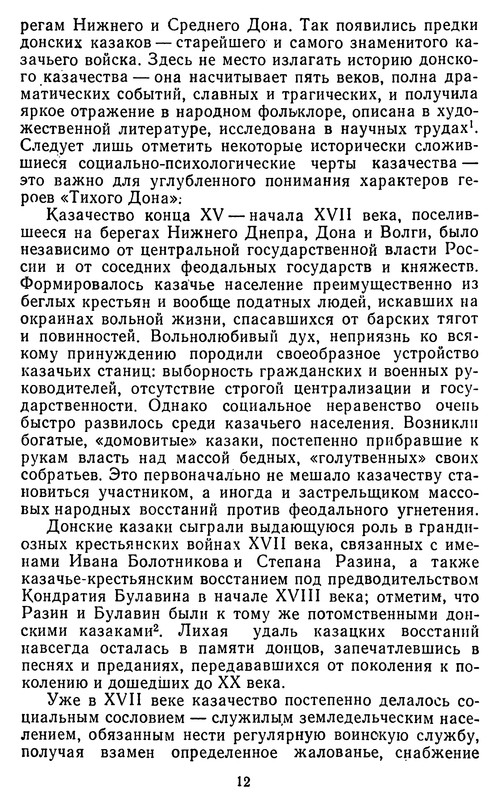 регам Нижнего и Среднего Дона. Так появились предки донских казаков — старейшего и самого знаменитого казачьего войска. Здесь не место излагать историю донского казачества — она насчитывает пять веков, полна драматических событий, славных и трагических, и получила яркое отражение в народном фольклоре, описана в художественной литературе, исследована в научных трудах$^1$. Следует лишь отметить некоторые исторически сложившиеся социально-психологические черты казачества — это важно для углубленного понимания характеров героев «Тихого Дона»:

Казачество конца XV — начала XVII века, поселившееся на берегах Нижнего Днепра, Дона и Волги, было независимо от центральной государственной власти России и от соседних феодальных государств и княжеств. Формировалось казачье население преимущественно из беглых крестьян и вообще податных людей, искавших на окраинах вольной жизни, спасавшихся от барских тягот и повинностей. Вольнолюбивый дух, неприязнь ко всякому принуждению породили своеобразное устройство казачьих станиц: выборность гражданских и военных руководителей, отсутствие строгой централизации и государственности. Однако социальное неравенство очень быстро развилось среди казачьего населения. Возникли богатые, «домовитые» казаки, постепенно прибравшие к рукам власть над массой бедных, «голутвенных» своих собратьев. Это первоначально не мешало казачеству становиться участником, а иногда и застрельщиком массовых народных восстаний против феодального угнетения.

Донские казаки сыграли выдающуюся роль в грандиозных крестьянских войнах XVII века, связанных с именами Ивана Болотникова и Степана Разина, а также казачье-крестьянским восстанием под предводительством Кондратия Булавина в начале XVIII века; отметим, что Разин и Булавин были к тому же потомственными донскими казаками$^2$. Лихая удаль казацких восстаний навсегда осталась в памяти донцов, запечатлевшись в песнях и преданиях, передававшихся от поколения к поколению и дошедших до XX века.

Уже в XVII веке казачество постепенно делалось социальным сословием — служилым земледельческим населением, обязанным нести регулярную воинскую службу, получая взамен определенное жалованье, снабжение

12